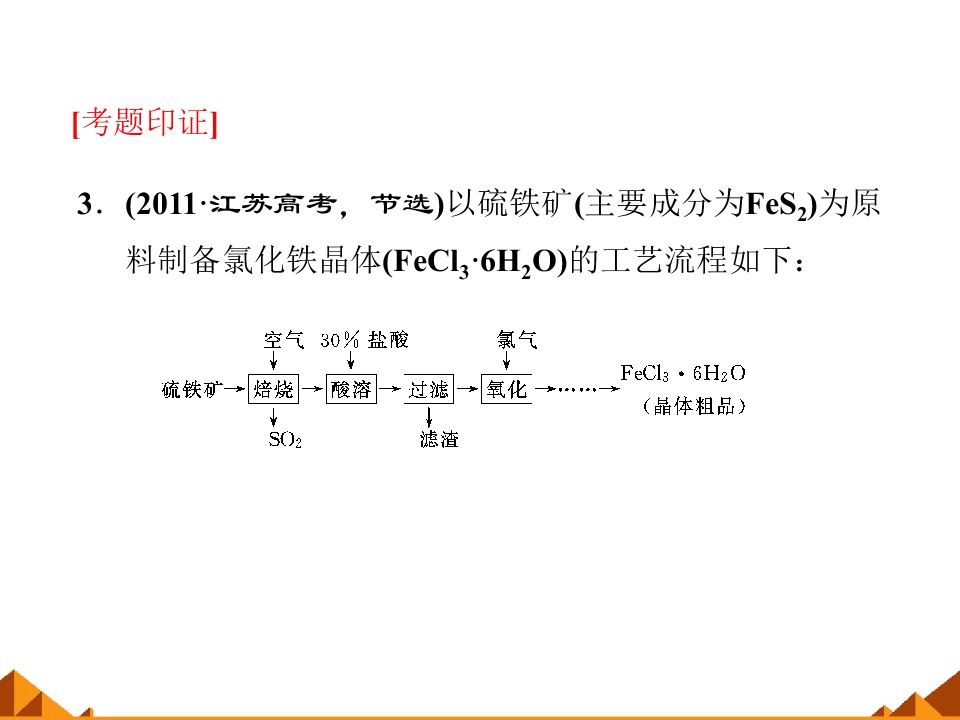 [考题印证]

3．(2011·江苏高考，节选)以硫铁矿(主要成分为$FeS_2$)为原料制备氯化铁晶体($FeCl_3·6H_2O$)的工艺流程如下：

空气 30%盐酸 氯气

硫铁矿 焙烧 酸溶 过滤 氧化 …… $FeCl_3·6H_2O$

（晶体粗品）

$SO_2$ 滤渣